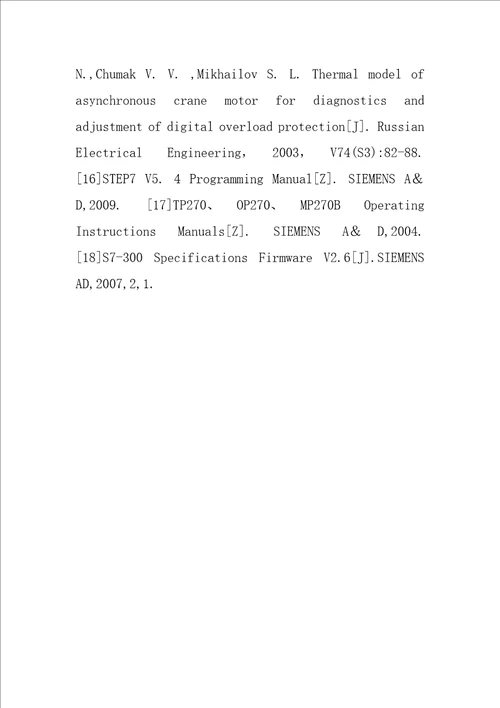 N.,Chumak V. V. ,Mikhailov S. L. Thermal model of asynchronous crane motor for diagnostics and adjustment of digital overload protection[J]. Russian Electrical Engineering, 2003, V74(S3):82-88. [16]STEP7 V5. 4 Programming Manual[Z]. SIEMENS A& D,2009. [17]TP270、 OP270、 MP270B Operating Instructions Manuals[Z]. SIEMENS A& D,2004. [18]S7-300 Specifications Firmware V2.6[J].SIEMENS AD,2007,2,1.